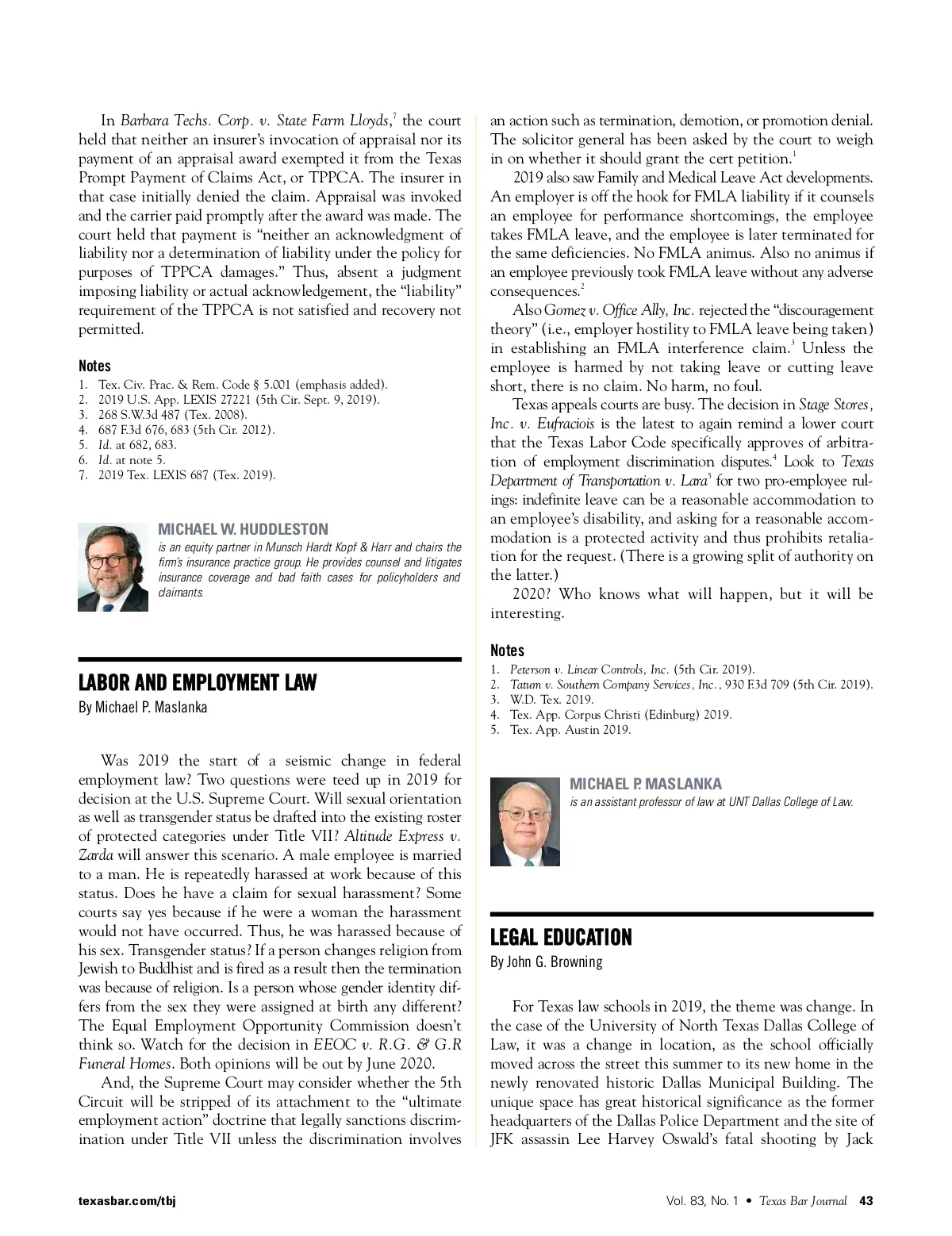 In Barbara Techs. Corp. v. State Farm Lloyds,$^7$ the court held that neither an insurer's invocation of appraisal nor its payment of an appraisal award exempted it from the Texas Prompt Payment of Claims Act, or TPPCA. The insurer in that case initially denied the claim. Appraisal was invoked and the carrier paid promptly after the award was made. The court held that payment is "neither an acknowledgment of liability nor a determination of liability under the policy for purposes of TPPCA damages." Thus, absent a judgment imposing liability or actual acknowledgement, the "liability" requirement of the TPPCA is not satisfied and recovery not permitted.

Notes
1. Tex. Civ. Prac. & Rem. Code § 5.001 (emphasis added).
2. 2019 U.S. App. LEXIS 27221 (5th Cir. Sept. 9, 2019).
3. 268 S.W.3d 487 (Tex. 2008).
4. 687 F.3d 676, 683 (5th Cir. 2012).
5. Id. at 682, 683.
6. Id. at note 5.
7. 2019 Tex. LEXIS 687 (Tex. 2019).

MICHAEL W. HUDDLESTON
is an equity partner in Munsch Hardt Kopf & Harr and chairs the firm's insurance practice group. He provides counsel and litigates insurance coverage and bad faith cases for policyholders and claimants.

LABOR AND EMPLOYMENT LAW
By Michael P. Maslanka

Was 2019 the start of a seismic change in federal employment law? Two questions were teed up in 2019 for decision at the U.S. Supreme Court. Will sexual orientation as well as transgender status be drafted into the existing roster of protected categories under Title VII? Altitude Express v. Zarda will answer this scenario. A male employee is married to a man. He is repeatedly harassed at work because of this status. Does he have a claim for sexual harassment? Some courts say yes because if he were a woman the harassment would not have occurred. Thus, he was harassed because of his sex. Transgender status? If a person changes religion from Jewish to Buddhist and is fired as a result then the termination was because of religion. Is a person whose gender identity differs from the sex they were assigned at birth any different? The Equal Employment Opportunity Commission doesn't think so. Watch for the decision in EEOC v. R.G. & G.R Funeral Homes. Both opinions will be out by June 2020.

And, the Supreme Court may consider whether the 5th Circuit will be stripped of its attachment to the "ultimate employment action" doctrine that legally sanctions discrimination under Title VII unless the discrimination involves an action such as termination, demotion, or promotion denial. The solicitor general has been asked by the court to weigh in on whether it should grant the cert petition.$^1$

2019 also saw Family and Medical Leave Act developments. An employer is off the hook for FMLA liability if it counsels an employee for performance shortcomings, the employee takes FMLA leave, and the employee is later terminated for the same deficiencies. No FMLA animus. Also no animus if an employee previously took FMLA leave without any adverse consequences.$^2$

Also Gomez v. Office Ally, Inc. rejected the "discouragement theory" (i.e., employer hostility to FMLA leave being taken) in establishing an FMLA interference claim.$^3$ Unless the employee is harmed by not taking leave or cutting leave short, there is no claim. No harm, no foul.

Texas appeals courts are busy. The decision in Stage Stores, Inc. v. Eufraciois is the latest to again remind a lower court that the Texas Labor Code specifically approves of arbitration of employment discrimination disputes.$^4$ Look to Texas Department of Transportation v. Lara$^5$ for two pro-employee rulings: indefinite leave can be a reasonable accommodation to an employee's disability, and asking for a reasonable accommodation is a protected activity and thus prohibits retaliation for the request. (There is a growing split of authority on the latter.)

2020? Who knows what will happen, but it will be interesting.

Notes
1. Peterson v. Linear Controls, Inc. (5th Cir. 2019).
2. Tatum v. Southern Company Services, Inc., 930 F.3d 709 (5th Cir. 2019).
3. W.D. Tex. 2019.
4. Tex. App. Corpus Christi (Edinburg) 2019.
5. Tex. App. Austin 2019.

MICHAEL P. MASLANKA
is an assistant professor of law at UNT Dallas College of Law.

LEGAL EDUCATION
By John G. Browning

For Texas law schools in 2019, the theme was change. In the case of the University of North Texas Dallas College of Law, it was a change in location, as the school officially moved across the street this summer to its new home in the newly renovated historic Dallas Municipal Building. The unique space has great historical significance as the former headquarters of the Dallas Police Department and the site of JFK assassin Lee Harvey Oswald's fatal shooting by Jack

texasbar.com/tbj

Vol. 83, No. 1 • Texas Bar Journal 43